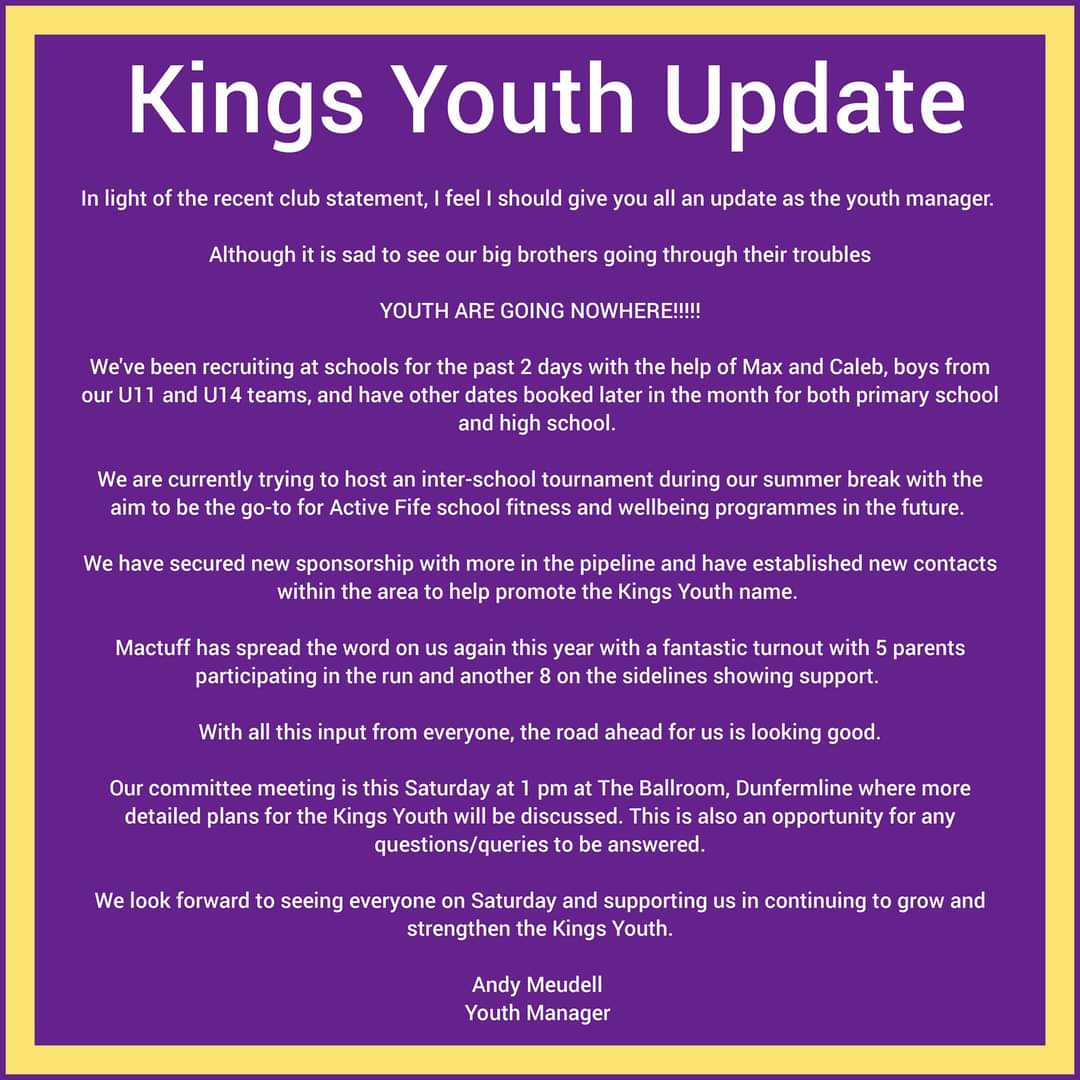 Kings Youth Update

In light of the recent club statement, I feel I should give you all an update as the youth manager.

Although it is sad to see our big brothers going through their troubles

YOUTH ARE GOING NOWHERE!!!!!

We've been recruiting at schools for the past 2 days with the help of Max and Caleb, boys from our U11 and U14 teams, and have other dates booked later in the month for both primary school and high school.

We are currently trying to host an inter-school tournament during our summer break with the aim to be the go-to for Active Fife school fitness and wellbeing programmes in the future.

We have secured new sponsorship with more in the pipeline and have established new contacts within the area to help promote the Kings Youth name.

Mactuff has spread the word on us again this year with a fantastic turnout with 5 parents participating in the run and another 8 on the sidelines showing support.

With all this input from everyone, the road ahead for us is looking good.

Our committee meeting is this Saturday at 1 pm at The Ballroom, Dunfermline where more detailed plans for the Kings Youth will be discussed. This is also an opportunity for any questions/queries to be answered.

We look forward to seeing everyone on Saturday and supporting us in continuing to grow and strengthen the Kings Youth.

Andy Meudell
Youth Manager